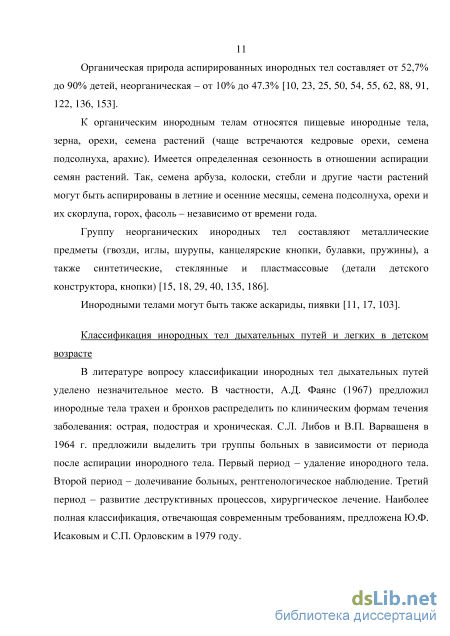 11

Органическая природа аспирированных инородных тел составляет от 52,7% до 90% детей, неорганическая – от 10% до 47.3% [10, 23, 25, 50, 54, 55, 62, 88, 91, 122, 136, 153].

К органическим инородным телам относятся пищевые инородные тела, зерна, орехи, семена растений (чаще встречаются кедровые орехи, семена подсолнуха, арахис). Имеется определенная сезонность в отношении аспирации семян растений. Так, семена арбуза, колоски, стебли и другие части растений могут быть аспирированы в летние и осенние месяцы, семена подсолнуха, орехи и их скорлупа, горох, фасоль – независимо от времени года.

Группу неорганических инородных тел составляют металлические предметы (гвозди, иглы, шурупы, канцелярские кнопки, булавки, пружины), а также синтетические, стеклянные и пластмассовые (детали детского конструктора, кнопки) [15, 18, 29, 40, 135, 186].

Инородными телами могут быть также аскариды, пиявки [11, 17, 103].

Классификация инородных тел дыхательных путей и легких в детском возрасте

В литературе вопросу классификации инородных тел дыхательных путей уделено незначительное место. В частности, А.Д. Фаянс (1967) предложил инородные тела трахеи и бронхов распределить по клиническим формам течения заболевания: острая, подострая и хроническая. С.Л. Либов и В.П. Варвашеня в 1964 г. предложили выделить три группы больных в зависимости от периода после аспирации инородного тела. Первый период – удаление инородного тела. Второй период – долечивание больных, рентгенологическое наблюдение. Третий период – развитие деструктивных процессов, хирургическое лечение. Наиболее полная классификация, отвечающая современным требованиям, предложена Ю.Ф. Исаковым и С.П. Орловским в 1979 году.

dsLib.net
библиотека диссертаций